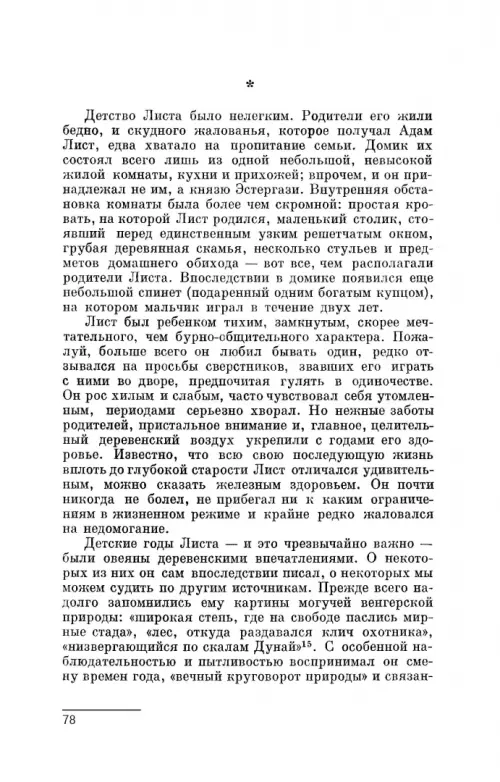 *

Детство Листа было нелегким. Родители его жили бедно, и скудного жалованья, которое получал Адам Лист, едва хватало на пропитание семьи. Домик их состоял всего лишь из одной небольшой, невысокой жилой комнаты, кухни и прихожей; впрочем, и он принадлежал не им, а князю Эстергази. Внутренняя обстановка комнаты была более чем скромной: простая кровать, на которой Лист родился, маленький столик, стоявший перед единственным узким решетчатым окном, грубая деревянная скамья, несколько стульев и предметов домашнего обихода — вот все, чем располагали родители Листа. Впоследствии в домике появился еще небольшой спинет (подаренный одним богатым купцом), на котором мальчик играл в течение двух лет.

Лист был ребенком тихим, замкнутым, скорее мечтательного, чем бурно-общительного характера. Пожалуй, больше всего он любил бывать один, редко отзывался на просьбы сверстников, звавших его играть с ними во дворе, предпочитая гулять в одиночестве. Он рос хилым и слабым, часто чувствовал себя утомленным, периодами серьезно хворал. Но нежные заботы родителей, пристальное внимание и, главное, целительный деревенский воздух укрепили с годами его здоровье. Известно, что всю свою последующую жизнь вплоть до глубокой старости Лист отличался удивительным, можно сказать железным здоровьем. Он почти никогда не болел, не прибегал ни к каким ограничениям в жизненном режиме и крайне редко жаловался на недомогание.

Детские годы Листа — и это чрезвычайно важно — были овеяны деревенскими впечатлениями. О некоторых из них он сам впоследствии писал, о некоторых мы можем судить по другим источникам. Прежде всего надолго запомнились ему картины могучей венгерской природы: «широкая степь, где на свободе паслись мирные стада», «лес, откуда раздавался клич охотника», «низвергающийся по скалам Дунай»$^{15}$. С особенной наблюдательностью и пытливостью воспринимал он смену времен года, «вечный круговорот природы» и связан-

78